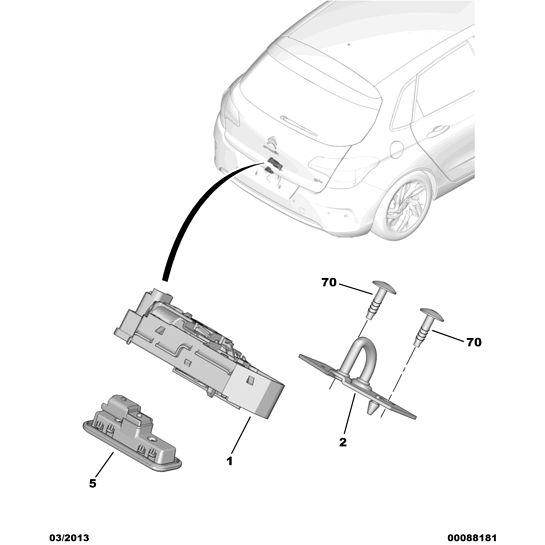 70

70

2

1

5

03/2013

00088181